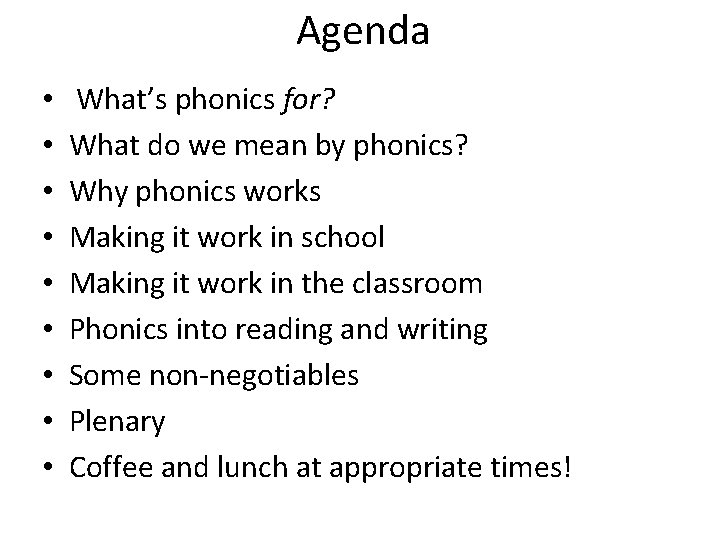 Agenda

• What's phonics for?
• What do we mean by phonics?
• Why phonics works
• Making it work in school
• Making it work in the classroom
• Phonics into reading and writing
• Some non-negotiables
• Plenary
• Coffee and lunch at appropriate times!